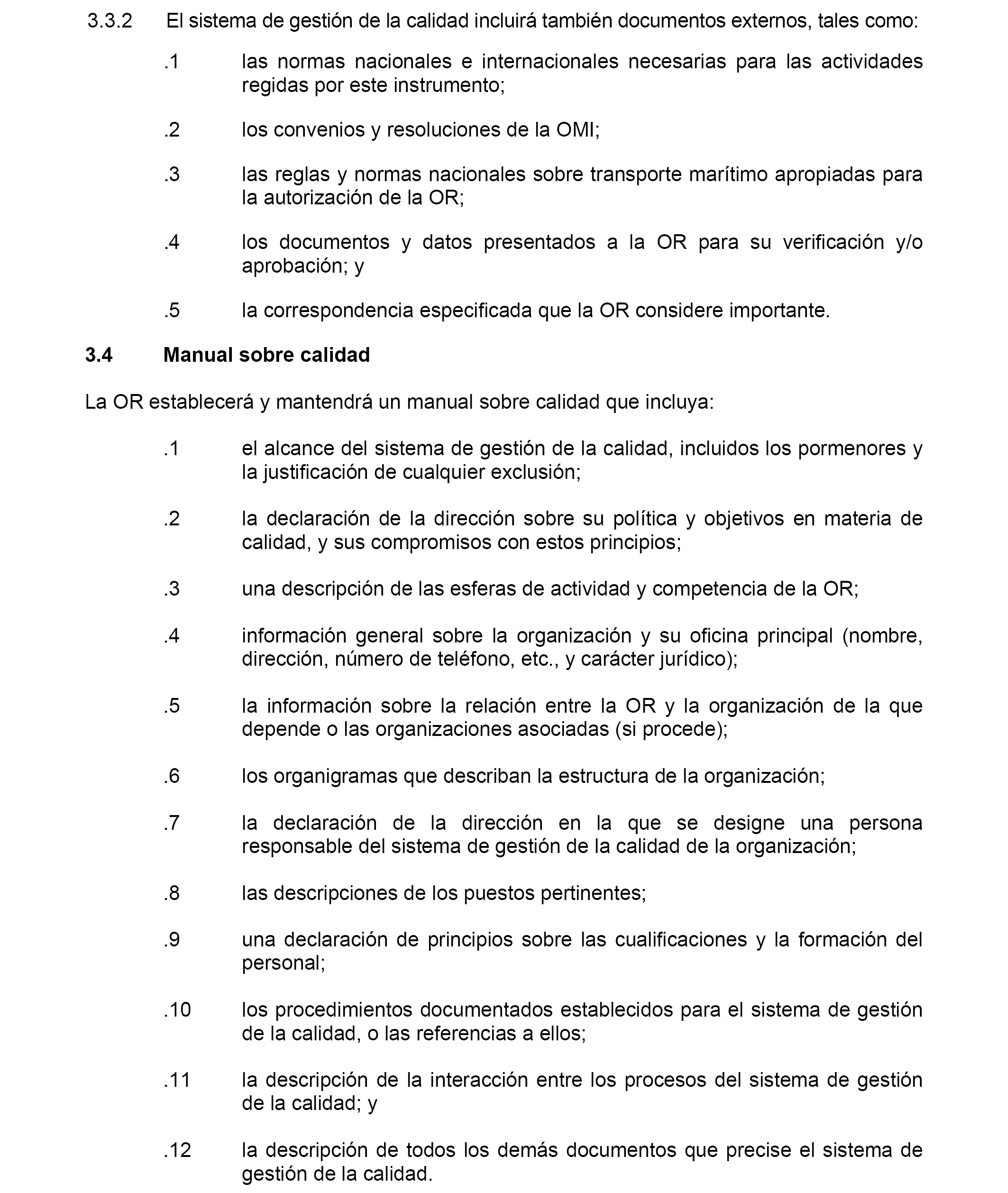 3.3.2 El sistema de gestión de la calidad incluirá también documentos externos, tales como:

.1 las normas nacionales e internacionales necesarias para las actividades regidas por este instrumento;

.2 los convenios y resoluciones de la OMI;

.3 las reglas y normas nacionales sobre transporte marítimo apropiadas para la autorización de la OR;

.4 los documentos y datos presentados a la OR para su verificación y/o aprobación; y

.5 la correspondencia especificada que la OR considere importante.

3.4 Manual sobre calidad

La OR establecerá y mantendrá un manual sobre calidad que incluya:

.1 el alcance del sistema de gestión de la calidad, incluidos los pormenores y la justificación de cualquier exclusión;

.2 la declaración de la dirección sobre su política y objetivos en materia de calidad, y sus compromisos con estos principios;

.3 una descripción de las esferas de actividad y competencia de la OR;

.4 información general sobre la organización y su oficina principal (nombre, dirección, número de teléfono, etc., y carácter jurídico);

.5 la información sobre la relación entre la OR y la organización de la que depende o las organizaciones asociadas (si procede);

.6 los organigramas que describan la estructura de la organización;

.7 la declaración de la dirección en la que se designe una persona responsable del sistema de gestión de la calidad de la organización;

.8 las descripciones de los puestos pertinentes;

.9 una declaración de principios sobre las cualificaciones y la formación del personal;

.10 los procedimientos documentados establecidos para el sistema de gestión de la calidad, o las referencias a ellos;

.11 la descripción de la interacción entre los procesos del sistema de gestión de la calidad; y

.12 la descripción de todos los demás documentos que precise el sistema de gestión de la calidad.